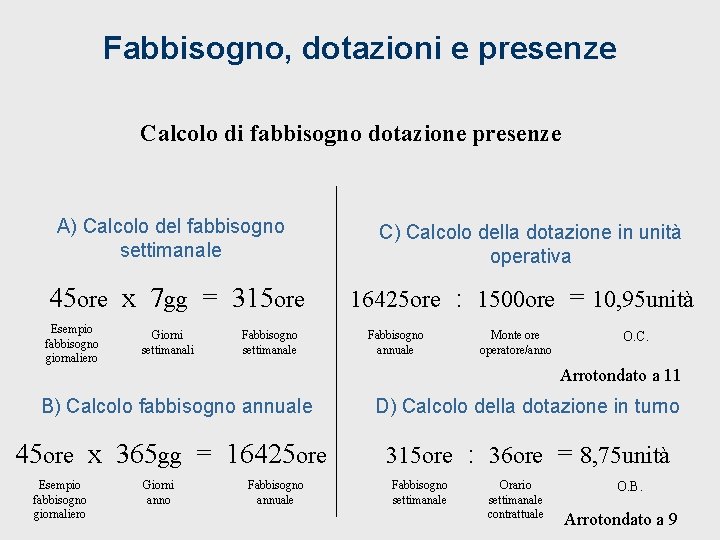 Fabbisogno, dotazioni e presenze

Calcolo di fabbisogno dotazione presenze

A) Calcolo del fabbisogno settimanale

45ore x 7gg = 315ore

Esempio fabbisogno giornaliero

Giorni settimanali

Fabbisogno settimanale

B) Calcolo fabbisogno annuale

45ore x 365gg = 16425ore

Esempio fabbisogno giornaliero

Giorni anno

Fabbisogno annuale

C) Calcolo della dotazione in unità operativa

16425ore : 1500ore = 10,95unità

Fabbisogno annuale

Monte ore operatore/anno

O.C.

Arrotondato a 11

D) Calcolo della dotazione in turno

315ore : 36ore = 8,75unità

Fabbisogno settimanale

Orario settimanale contrattuale

O.B.

Arrotondato a 9